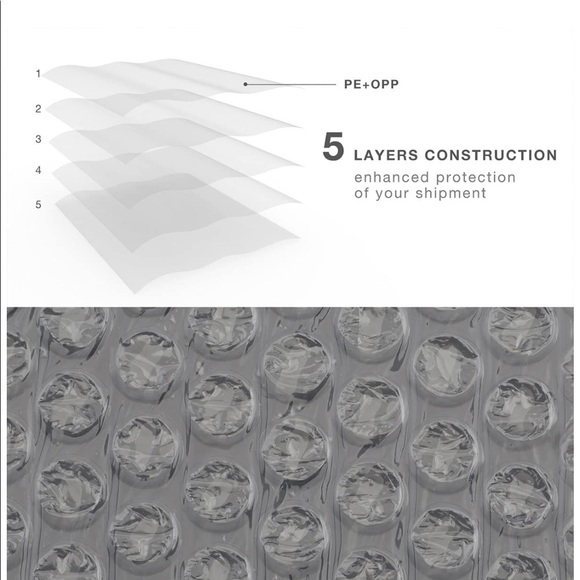 1

2

3

4

5

PE+OPP

5 LAYERS CONSTRUCTION

enhanced protection
of your shipment